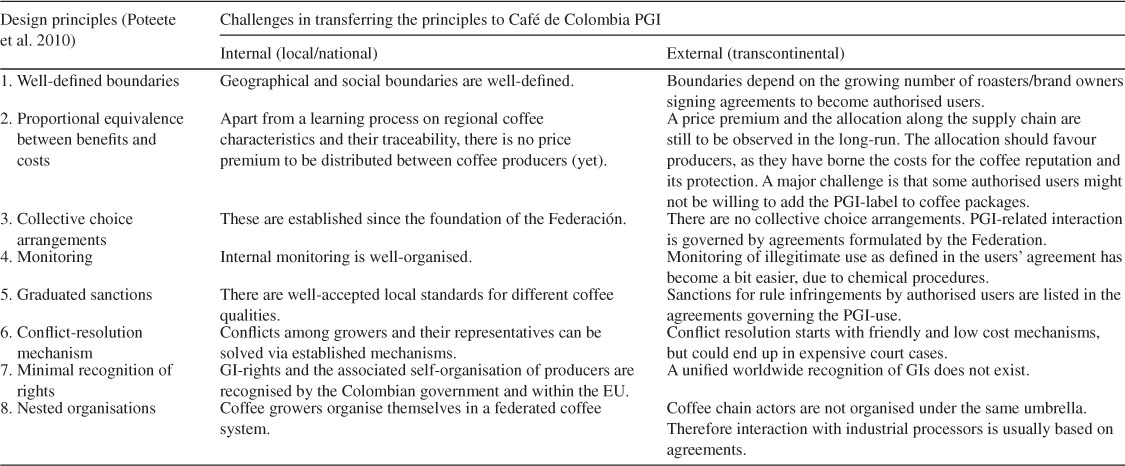 | Design principles (Poteete et al. 2010) | Challenges in transferring the principles to Café de Colombia PGI | |
|---|---|---|
| | Internal (local/national) | External (transcontinental) |
| 1. Well-defined boundaries | Geographical and social boundaries are well-defined. | Boundaries depend on the growing number of roasters/brand owners signing agreements to become authorised users. |
| 2. Proportional equivalence between benefits and costs | Apart from a learning process on regional coffee characteristics and their traceability, there is no price premium to be distributed between coffee producers (yet). | A price premium and the allocation along the supply chain are still to be observed in the long-run. The allocation should favour producers, as they have borne the costs for the coffee reputation and its protection. A major challenge is that some authorised users might not be willing to add the PGI-label to coffee packages. |
| 3. Collective choice arrangements | These are established since the foundation of the Federación. | There are no collective choice arrangements. PGI-related interaction is governed by agreements formulated by the Federation. |
| 4. Monitoring | Internal monitoring is well-organised. | Monitoring of illegitimate use as defined in the users' agreement has become a bit easier, due to chemical procedures. |
| 5. Graduated sanctions | There are well-accepted local standards for different coffee qualities. | Sanctions for rule infringements by authorised users are listed in the agreements governing the PGI-use. |
| 6. Conflict-resolution mechanism | Conflicts among growers and their representatives can be solved via established mechanisms. | Conflict resolution starts with friendly and low cost mechanisms, but could end up in expensive court cases. |
| 7. Minimal recognition of rights | GI-rights and the associated self-organisation of producers are recognised by the Colombian government and within the EU. | A unified worldwide recognition of GIs does not exist. |
| 8. Nested organisations | Coffee growers organise themselves in a federated coffee system. | Coffee chain actors are not organised under the same umbrella. Therefore interaction with industrial processors is usually based on agreements. |